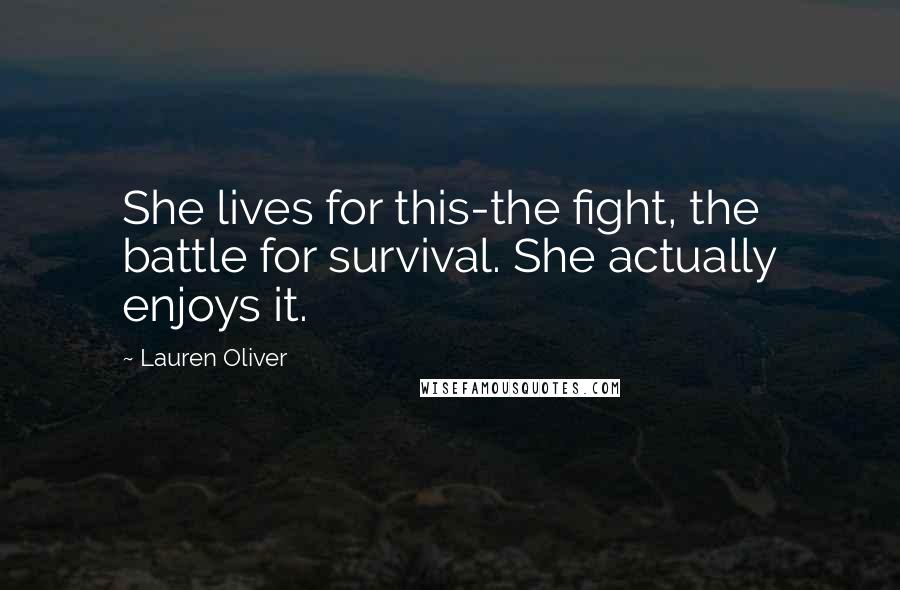 She lives for this-the fight, the battle for survival. She actually enjoys it.

~ Lauren Oliver

WISEFAMOUSQUOTES.COM